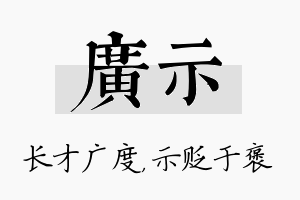 廣示

长才广度,示贬于褒